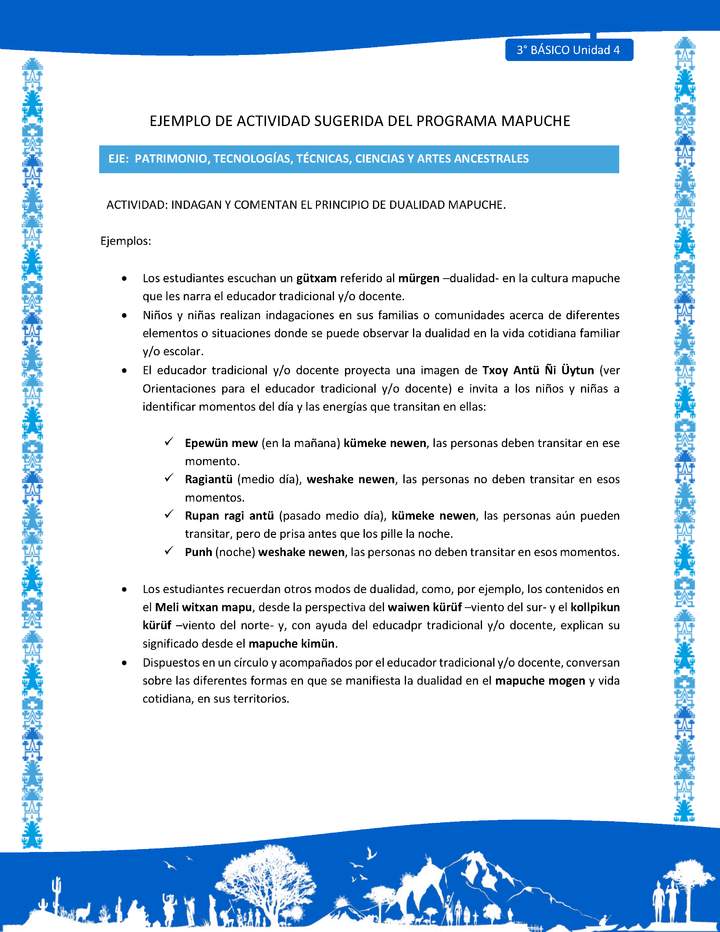 3° BÁSICO Unidad 4

EJEMPLO DE ACTIVIDAD SUGERIDA DEL PROGRAMA MAPUCHE

EJE: PATRIMONIO, TECNOLOGÍAS, TÉCNICAS, CIENCIAS Y ARTES ANCESTRALES

ACTIVIDAD: INDAGAN Y COMENTAN EL PRINCIPIO DE DUALIDAD MAPUCHE.

Ejemplos:

• Los estudiantes escuchan un gütxam referido al mürgen –dualidad- en la cultura mapuche que les narra el educador tradicional y/o docente.
• Niños y niñas realizan indagaciones en sus familias o comunidades acerca de diferentes elementos o situaciones donde se puede observar la dualidad en la vida cotidiana familiar y/o escolar.
• El educador tradicional y/o docente proyecta una imagen de Txoy Antü Ñi Üytun (ver Orientaciones para el educador tradicional y/o docente) e invita a los niños y niñas a identificar momentos del día y las energías que transitan en ellas:

✓ Epewün mew (en la mañana) kümeke newen, las personas deben transitar en ese momento.
✓ Ragiantü (medio día), weshake newen, las personas no deben transitar en esos momentos.
✓ Rupan ragi antü (pasado medio día), kümeke newen, las personas aún pueden transitar, pero de prisa antes que los pille la noche.
✓ Punh (noche) weshake newen, las personas no deben transitar en esos momentos.

• Los estudiantes recuerdan otros modos de dualidad, como, por ejemplo, los contenidos en el Meli witxan mapu, desde la perspectiva del waiwen kürüf –viento del sur- y el kollpikun kürüf –viento del norte- y, con ayuda del educadpr tradicional y/o docente, explican su significado desde el mapuche kimün.
• Dispuestos en un círculo y acompañados por el educador tradicional y/o docente, conversan sobre las diferentes formas en que se manifiesta la dualidad en el mapuche mogen y vida cotidiana, en sus territorios.